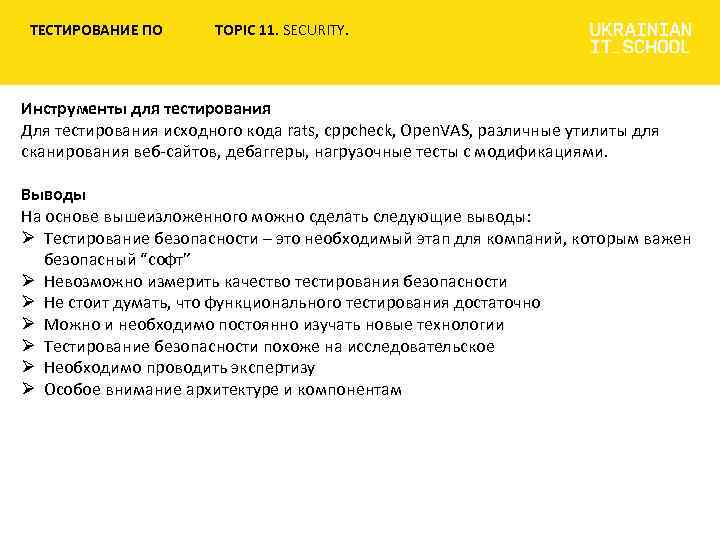 ТЕСТИРОВАНИЕ ПО TOPIC 11. SECURITY.

UKRAINIAN IT_SCHOOL

Инструменты для тестирования
Для тестирования исходного кода rats, cppcheck, OpenVAS, различные утилиты для сканирования веб-сайтов, дебаггеры, нагрузочные тесты с модификациями.

Выводы
На основе вышеизложенного можно сделать следующие выводы:
➢ Тестирование безопасности – это необходимый этап для компаний, которым важен безопасный “софт”
➢ Невозможно измерить качество тестирования безопасности
➢ Не стоит думать, что функционального тестирования достаточно
➢ Можно и необходимо постоянно изучать новые технологии
➢ Тестирование безопасности похоже на исследовательское
➢ Необходимо проводить экспертизу
➢ Особое внимание архитектуре и компонентам